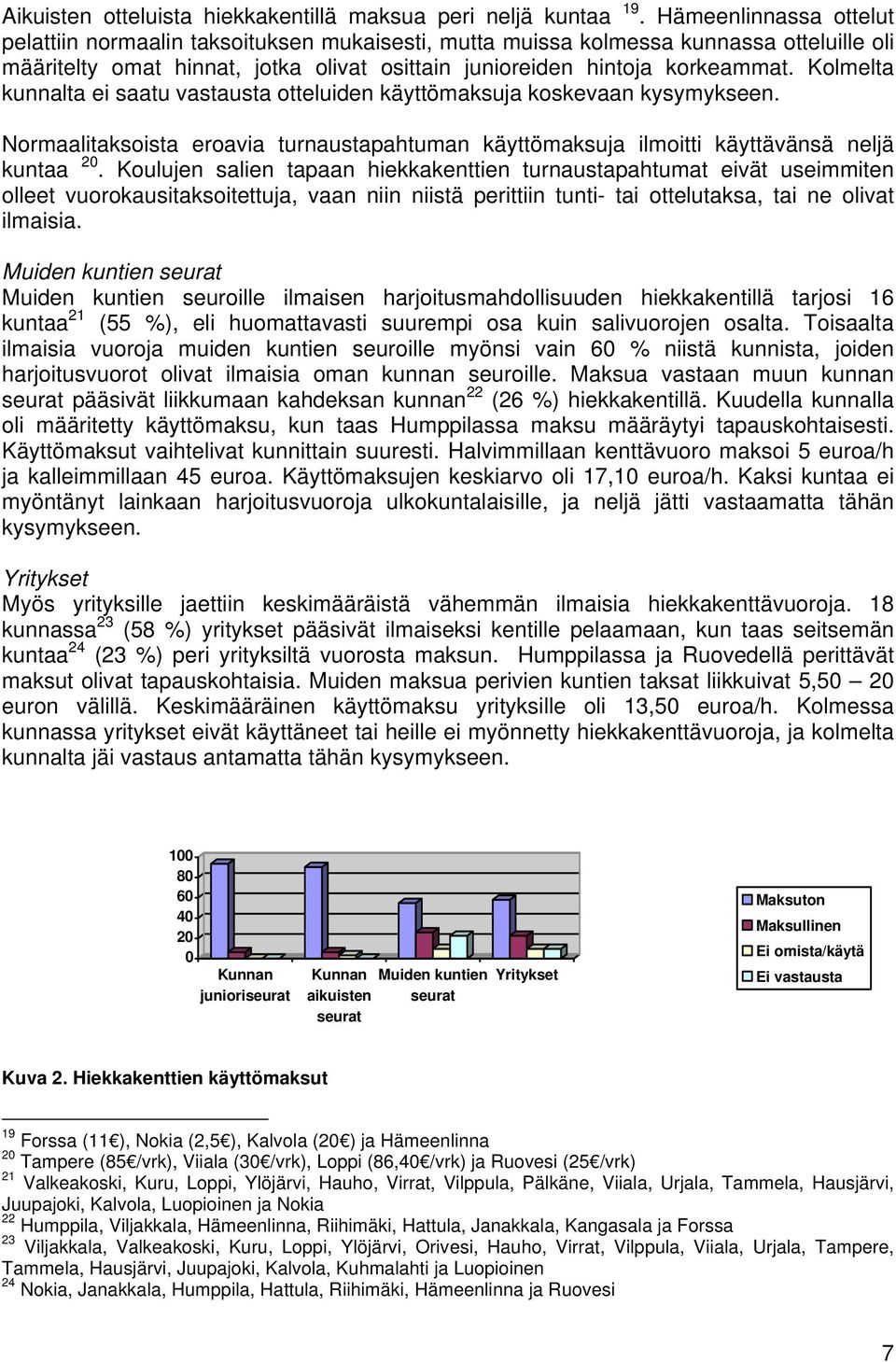 Aikuisten otteluista hiekkakentillä maksua peri neljä kuntaa $^{19}$. Hämeenlinnassa ottelut pelattiin normaalin taksoituksen mukaisesti, mutta muissa kolmessa kunnassa otteluille oli määritelty omat hinnat, jotka olivat osittain junioreiden hintoja korkeammat. Kolmelta kunnalta ei saatu vastausta otteluiden käyttömaksuja koskevaan kysymykseen.

Normaalitaksoista eroavia turnaustapahtuman käyttömaksuja ilmoitti käyttävänsä neljä kuntaa $^{20}$. Koulujen salien tapaan hiekkakenttien turnaustapahtumat eivät useimmiten olleet vuorokausitaksoitettuja, vaan niin niistä perittiin tunti- tai ottelutaksa, tai ne olivat ilmaisia.

Muiden kuntien seurat
Muiden kuntien seuroille ilmaisen harjoitusmahdollisuuden hiekkakentillä tarjosi 16 kuntaa$^{21}$ (55 %), eli huomattavasti suurempi osa kuin salivuorojen osalta. Toisaalta ilmaisia vuoroja muiden kuntien seuroille myönsi vain 60 % niistä kunnista, joiden harjoitusvuorot olivat ilmaisia oman kunnan seuroille. Maksua vastaan muun kunnan seurat pääsivät liikkumaan kahdeksan kunnan$^{22}$ (26 %) hiekkakentillä. Kuudella kunnalla oli määritetty käyttömaksu, kun taas Humppilassa maksu määräytyi tapauskohtaisesti. Käyttömaksut vaihtelivat kunnittain suuresti. Halvimmillaan kenttävuoro maksoi 5 euroa/h ja kalleimmillaan 45 euroa. Käyttömaksujen keskiarvo oli 17,10 euroa/h. Kaksi kuntaa ei myöntänyt lainkaan harjoitusvuoroja ulkokuntalaisille, ja neljä jätti vastaamatta tähän kysymykseen.

Yritykset
Myös yrityksille jaettiin keskimääräistä vähemmän ilmaisia hiekkakenttävuoroja. 18 kunnassa$^{23}$ (58 %) yritykset pääsivät ilmaiseksi kentille pelaamaan, kun taas seitsemän kuntaa$^{24}$ (23 %) peri yrityksiltä vuorosta maksun. Humppilassa ja Ruovedellä perittävät maksut olivat tapauskohtaisia. Muiden maksua perivien kuntien taksat liikkuivat 5,50 – 20 euron välillä. Keskimääräinen käyttömaksu yrityksille oli 13,50 euroa/h. Kolmessa kunnassa yritykset eivät käyttäneet tai heille ei myönnetty hiekkakenttävuoroja, ja kolmelta kunnalta jäi vastaus antamatta tähän kysymykseen.

100
80
60
40
20
0
Kunnan junioriseurat
Kunnan aikuisten seurat
Muiden kuntien seurat
Yritykset

Maksuton
Maksullinen
Ei omista/käytä
Ei vastausta

Kuva 2. Hiekkakenttien käyttömaksut

$^{19}$ Forssa (11€), Nokia (2,5€), Kalvola (20€) ja Hämeenlinna
$^{20}$ Tampere (85€/vrk), Viiala (30€/vrk), Loppi (86,40€/vrk) ja Ruovesi (25€/vrk)
$^{21}$ Valkeakoski, Kuru, Loppi, Ylöjärvi, Hauho, Virrat, Vilppula, Pälkäne, Viiala, Urjala, Tammela, Hausjärvi, Juupajoki, Kalvola, Luopioinen ja Nokia
$^{22}$ Humppila, Viljakkala, Hämeenlinna, Riihimäki, Hattula, Janakkala, Kangasala ja Forssa
$^{23}$ Viljakkala, Valkeakoski, Kuru, Loppi, Ylöjärvi, Orivesi, Hauho, Virrat, Vilppula, Viiala, Urjala, Tampere, Tammela, Hausjärvi, Juupajoki, Kalvola, Kuhmalahti ja Luopioinen
$^{24}$ Nokia, Janakkala, Humppila, Hattula, Riihimäki, Hämeenlinna ja Ruovesi

7